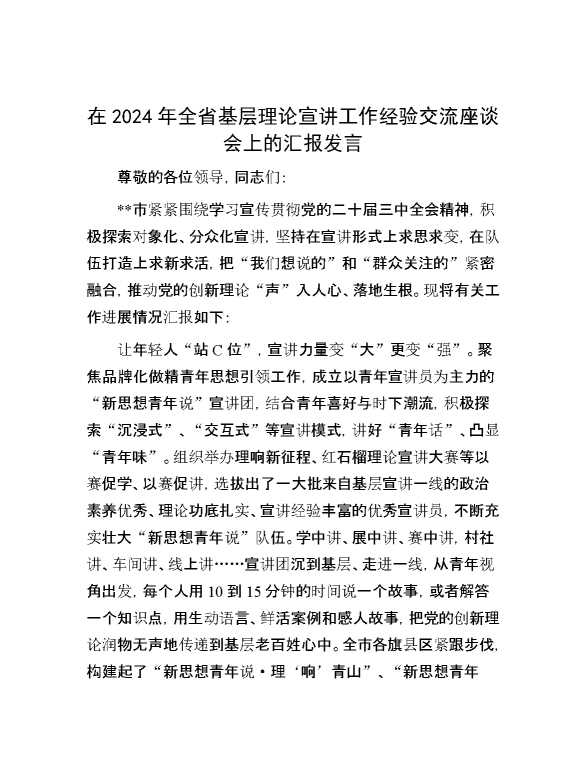 在 2024 年全省基层理论宣讲工作经验交流座谈会上的汇报发言

尊敬的各位领导，同志们：

**市紧紧围绕学习宣传贯彻党的二十届三中全会精神，积极探索对象化、分众化宣讲，坚持在宣讲形式上求思求变，在队伍打造上求新求活，把“我们想说的”和“群众关注的”紧密融合，推动党的创新理论“声”入人心、落地生根。现将有关工作进展情况汇报如下：

让年轻人“站 C 位”，宣讲力量变“大”更变“强”。聚焦品牌化做精青年思想引领工作，成立以青年宣讲员为主力的“新思想青年说”宣讲团，结合青年喜好与时下潮流，积极探索“沉浸式”、“交互式”等宣讲模式，讲好“青年话”、凸显“青年味”。组织举办理响新征程、红石榴理论宣讲大赛等以赛促学、以赛促讲，选拔出了一大批来自基层宣讲一线的政治素养优秀、理论功底扎实、宣讲经验丰富的优秀宣讲员，不断充实壮大“新思想青年说”队伍。学中讲、展中讲、赛中讲，村社讲、车间讲、线上讲……宣讲团沉到基层、走进一线，从青年视角出发，每个人用 10 到 15 分钟的时间说一个故事，或者解答一个知识点，用生动语言、鲜活案例和感人故事，把党的创新理论润物无声地传递到基层老百姓心中。全市各旗县区紧跟步伐，构建起了“新思想青年说·理‘响’青山”、“新思想青年